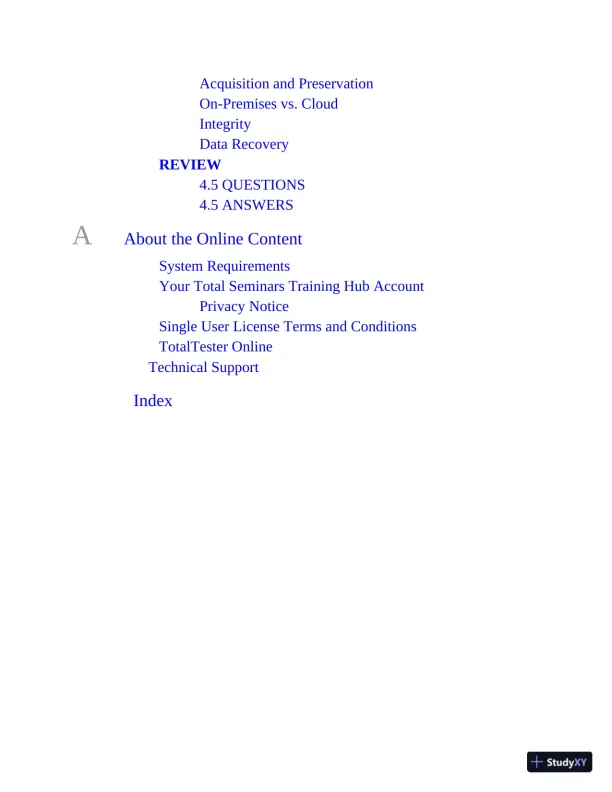 Acquisition and Preservation
On-Premises vs. Cloud
Integrity
Data Recovery
REVIEW
4.5 QUESTIONS
4.5 ANSWERS

A About the Online Content
System Requirements
Your Total Seminars Training Hub Account
Privacy Notice
Single User License Terms and Conditions
TotalTester Online
Technical Support

Index

StudyXY